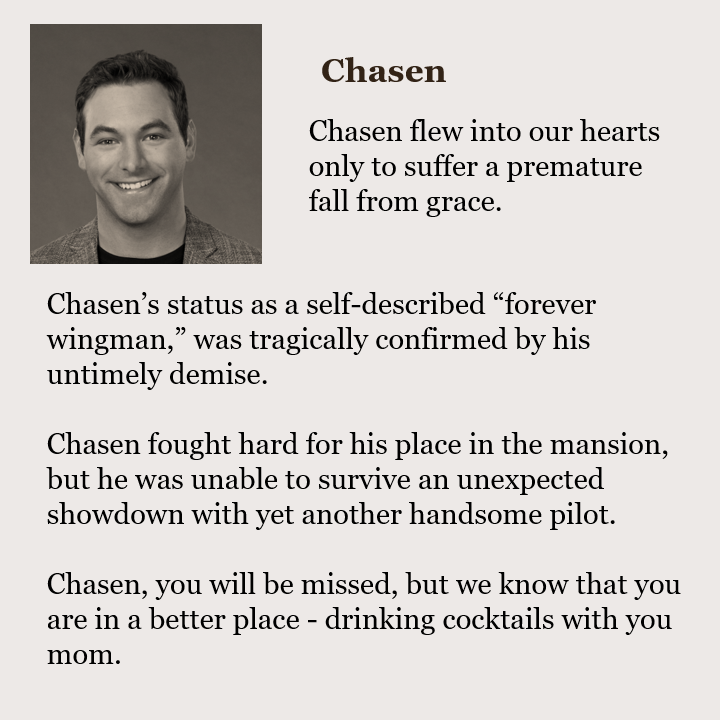 Chasen

Chasen flew into our hearts only to suffer a premature fall from grace.

Chasen’s status as a self-described “forever wingman,” was tragically confirmed by his untimely demise.

Chasen fought hard for his place in the mansion, but he was unable to survive an unexpected showdown with yet another handsome pilot.

Chasen, you will be missed, but we know that you are in a better place - drinking cocktails with you mom.